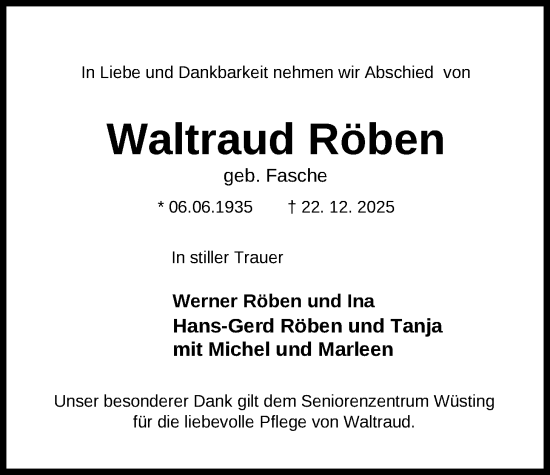 In Liebe und Dankbarkeit nehmen wir Abschied von

Waltraud Röben

geb. Fasche

* 06.06.1935 † 22. 12. 2025

In stiller Trauer

Werner Röben und Ina
Hans-Gerd Röben und Tanja
mit Michel und Marleen

Unser besonderer Dank gilt dem Seniorenzentrum Wüsting für die liebevolle Pflege von Waltraud.